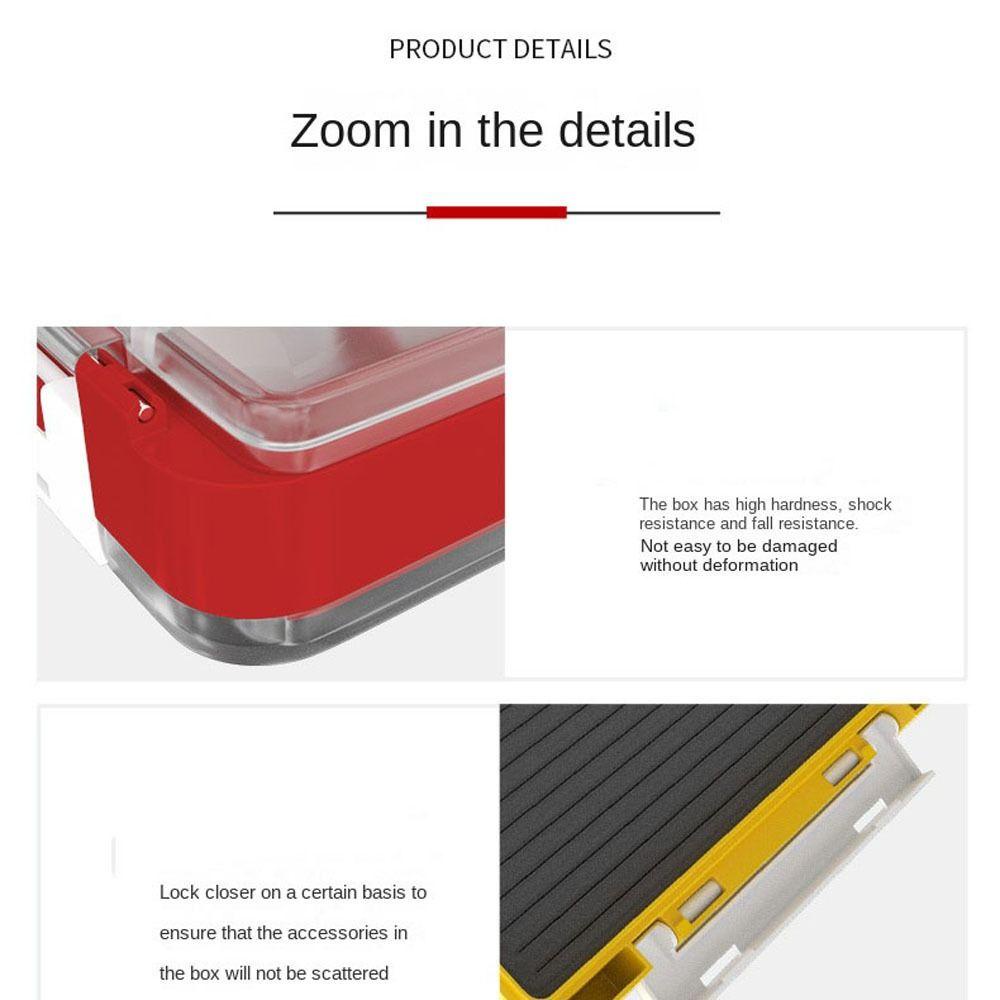 PRODUCT DETAILS

Zoom in the details

The box has high hardness, shock resistance and fall resistance.

Not easy to be damaged without deformation

Lock closer on a certain basis to ensure that the accessories in the box will not be scattered